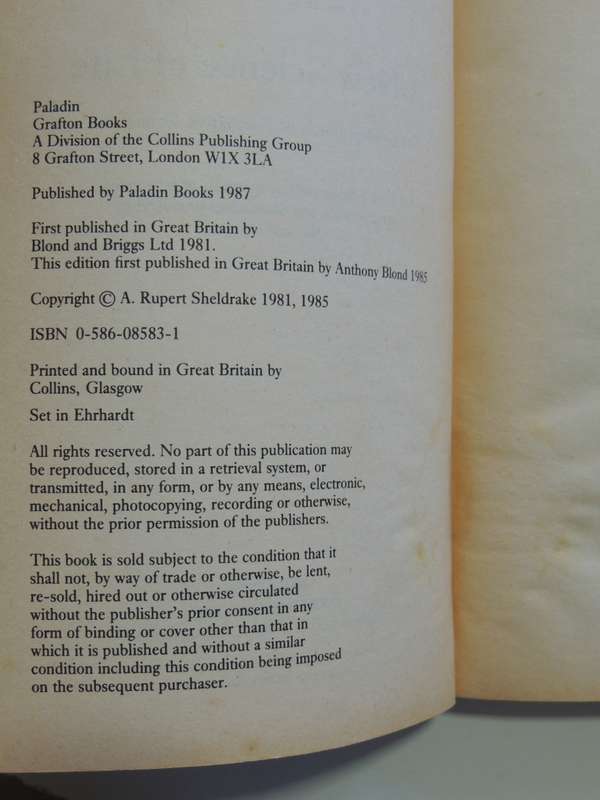 Paladin
Grafton Books
A Division of the Collins Publishing Group
8 Grafton Street, London W1X 3LA

Published by Paladin Books 1987

First published in Great Britain by
Blond and Briggs Ltd 1981.
This edition first published in Great Britain by Anthony Blond 1985

Copyright © A. Rupert Sheldrake 1981, 1985

ISBN 0-586-08583-1

Printed and bound in Great Britain by
Collins, Glasgow

Set in Ehrhardt

All rights reserved. No part of this publication may be reproduced, stored in a retrieval system, or transmitted, in any form, or by any means, electronic, mechanical, photocopying, recording or otherwise, without the prior permission of the publishers.

This book is sold subject to the condition that it shall not, by way of trade or otherwise, be lent, re-sold, hired out or otherwise circulated without the publisher's prior consent in any form of binding or cover other than that in which it is published and without a similar condition including this condition being imposed on the subsequent purchaser.